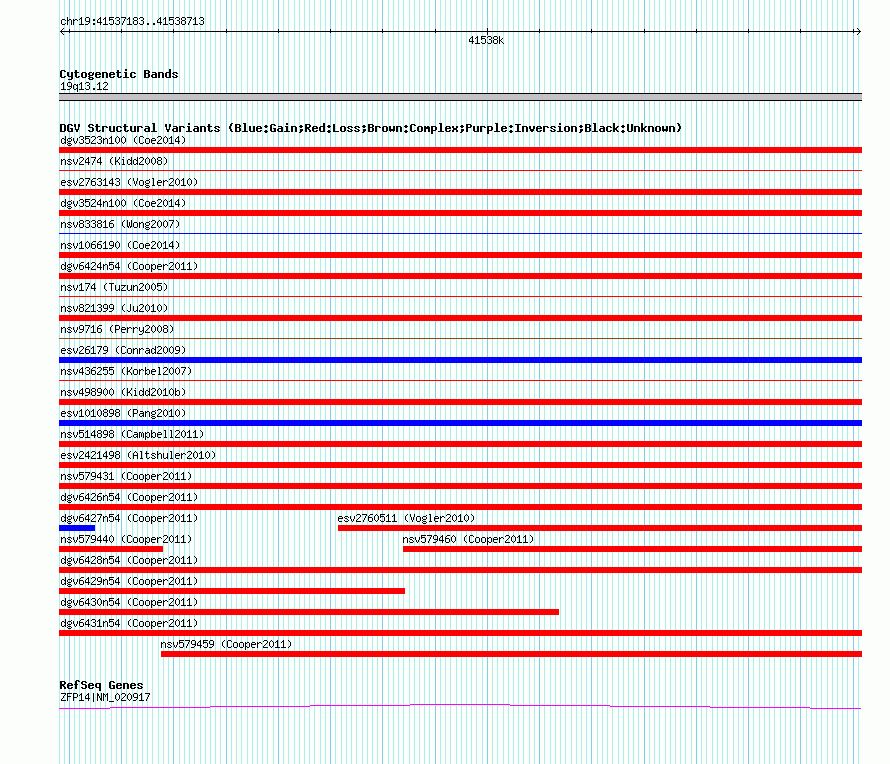 chr19:41537183..41538713

41538k

Cytogenetic Bands
19q13.12

DGV Structural Variants (Blue:Gain;Red:Loss;Brown:Complex;Purple:Inversion;Black:Unknown)
dgv3523n100 (Coe2014)
nsv2474 (Kidd2008)
esv2763143 (Vogler2010)
dgv3524n100 (Coe2014)
nsv833816 (Wong2007)
nsv1066190 (Coe2014)
dgv6424n54 (Cooper2011)
nsv174 (Tuzun2005)
nsv821399 (Ju2010)
nsv9716 (Perry2008)
esv26179 (Conrad2009)
nsv436255 (Korbel2007)
nsv498900 (Kidd2010b)
esv1010898 (Pang2010)
nsv514898 (Campbell2011)
esv2421498 (Altshuler2010)
nsv579431 (Cooper2011)
dgv6426n54 (Cooper2011)
dgv6427n54 (Cooper2011)
esv2760511 (Vogler2010)
nsv579440 (Cooper2011)
nsv579460 (Cooper2011)
dgv6428n54 (Cooper2011)
dgv6429n54 (Cooper2011)
dgv6430n54 (Cooper2011)
dgv6431n54 (Cooper2011)
nsv579459 (Cooper2011)

RefSeq Genes
ZFP14|NM_020917